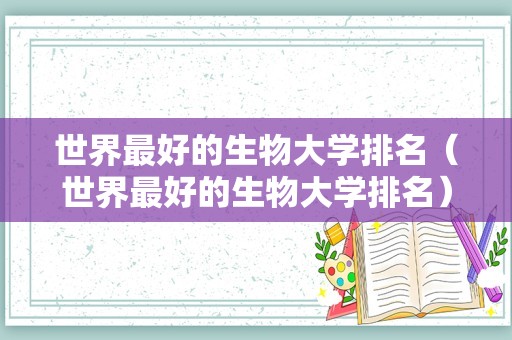 世界最好的生物大学排名（世界最好的生物大学排名）